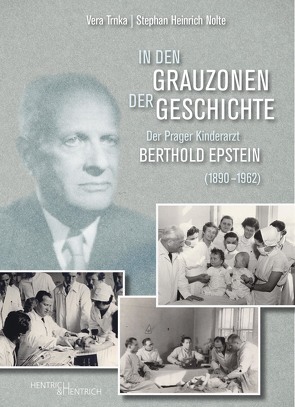 Vera Trnka | Stephan Heinrich Nolte

IN DEN GRAUZONEN DER GESCHICHTE

Der Prager Kinderarzt
BERTHOLD EPSTEIN
(1890–1962)

HENTRICH & HENTRICH